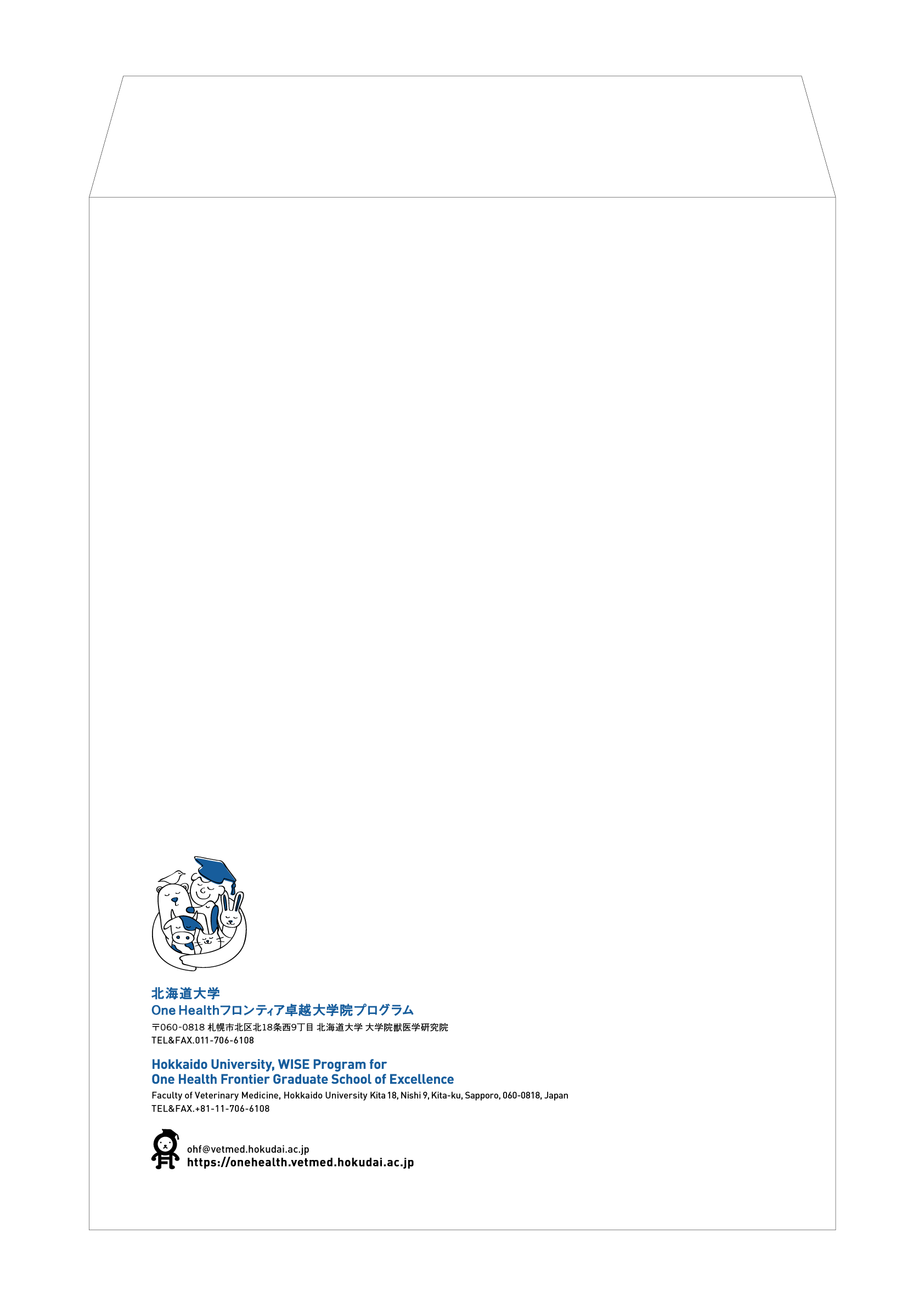 北海道大学
One Healthフロンティア卓越大学院プログラム
〒060-0818 札幌市北区北18条西9丁目 北海道大学 大学院獣医学研究院
TEL&FAX.011-706-6108

Hokkaido University, WISE Program for
One Health Frontier Graduate School of Excellence
Faculty of Veterinary Medicine, Hokkaido University Kita 18, Nishi 9, Kita-ku, Sapporo, 060-0818, Japan
TEL&FAX.+81-11-706-6108

ohf@vetmed.hokudai.ac.jp
https://onehealth.vetmed.hokudai.ac.jp